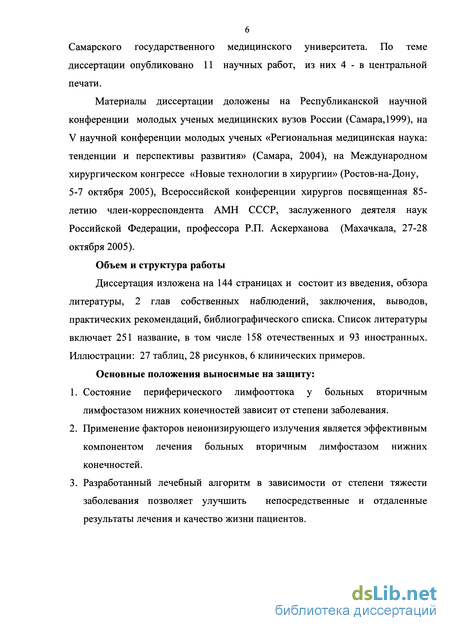 6

Самарского государственного медицинского университета. По теме диссертации опубликовано 11 научных работ, из них 4 - в центральной печати.

Материалы диссертации доложены на Республиканской научной конференции молодых ученых медицинских вузов России (Самара,1999), на V научной конференции молодых ученых «Региональная медицинская наука: тенденции и перспективы развития» (Самара, 2004), на Международном хирургическом конгрессе «Новые технологии в хирургии» (Ростов-на-Дону, 5-7 октября 2005), Всероссийской конференции хирургов посвященная 85-летию член-корреспондента АМН СССР, заслуженного деятеля наук Российской Федерации, профессора Р.П. Аскерханова (Махачкала, 27-28 октября 2005).

Объем и структура работы

Диссертация изложена на 144 страницах и состоит из введения, обзора литературы, 2 глав собственных наблюдений, заключения, выводов, практических рекомендаций, библиографического списка. Список литературы включает 251 название, в том числе 158 отечественных и 93 иностранных. Иллюстрации: 27 таблиц, 28 рисунков, 6 клинических примеров.

Основные положения выносимые на защиту:

1. Состояние периферического лимфооттока у больных вторичным лимфостазом нижних конечностей зависит от степени заболевания.

2. Применение факторов неионизирующего излучения является эффективным компонентом лечения больных вторичным лимфостазом нижних конечностей.

3. Разработанный лечебный алгоритм в зависимости от степени тяжести заболевания позволяет улучшить непосредственные и отдаленные результаты лечения и качество жизни пациентов.

dsLib.net
библиотека диссертаций